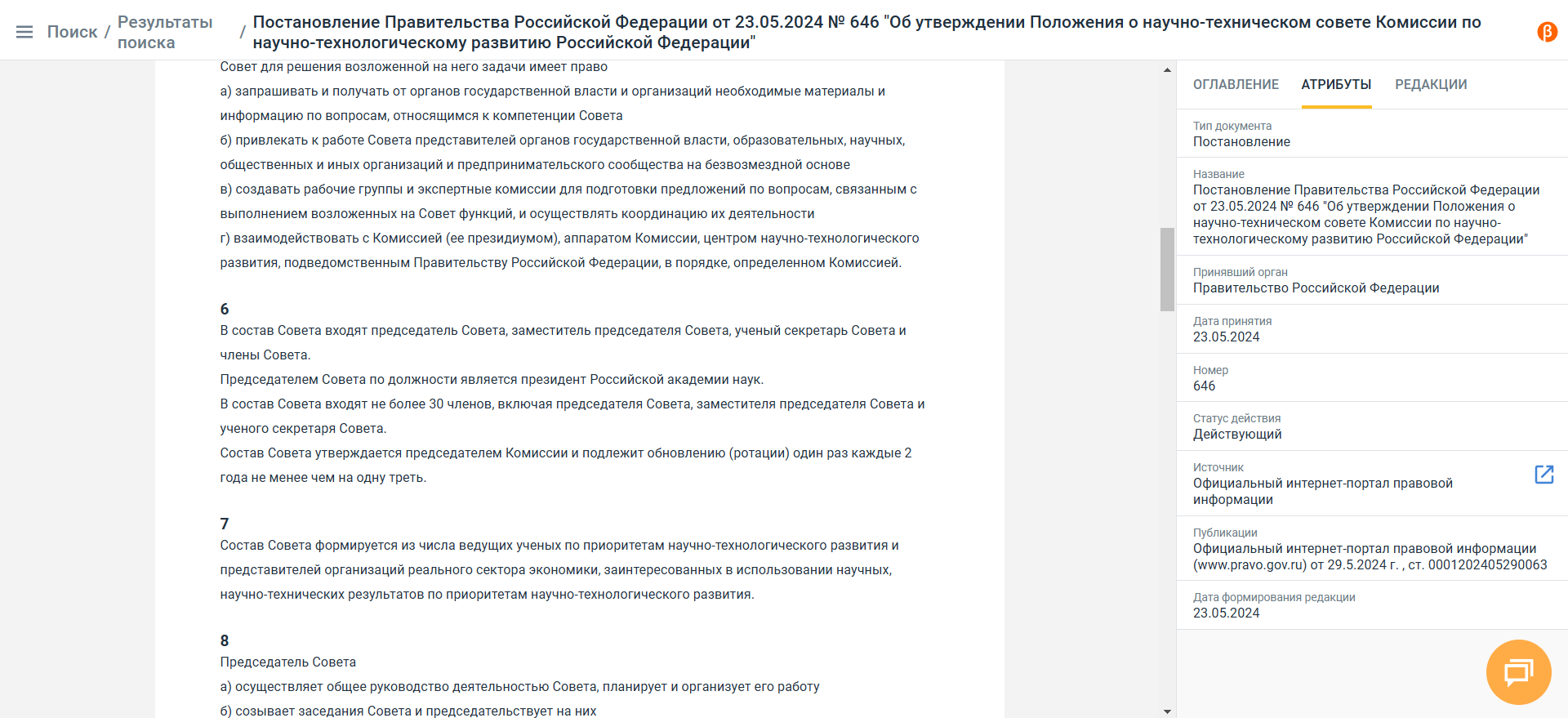 Поиск / Результаты поиска / Постановление Правительства Российской Федерации от 23.05.2024 № 646 "Об утверждении Положения о научно-техническом совете Комиссии по научно-технологическому развитию Российской Федерации"

β

Совет для решения возложенной на него задачи имеет право
а) запрашивать и получать от органов государственной власти и организаций необходимые материалы и информацию по вопросам, относящимся к компетенции Совета
б) привлекать к работе Совета представителей органов государственной власти, образовательных, научных, общественных и иных организаций и предпринимательского сообщества на безвозмездной основе
в) создавать рабочие группы и экспертные комиссии для подготовки предложений по вопросам, связанным с выполнением возложенных на Совет функций, и осуществлять координацию их деятельности
г) взаимодействовать с Комиссией (ее президиумом), аппаратом Комиссии, центром научно-технологического развития, подведомственным Правительству Российской Федерации, в порядке, определенном Комиссией.

6
В состав Совета входят председатель Совета, заместитель председателя Совета, ученый секретарь Совета и члены Совета.
Председателем Совета по должности является президент Российской академии наук.
В состав Совета входят не более 30 членов, включая председателя Совета, заместителя председателя Совета и ученого секретаря Совета.
Состав Совета утверждается председателем Комиссии и подлежит обновлению (ротации) один раз каждые 2 года не менее чем на одну треть.

7
Состав Совета формируется из числа ведущих ученых по приоритетам научно-технологического развития и представителей организаций реального сектора экономики, заинтересованных в использовании научных, научно-технических результатов по приоритетам научно-технологического развития.

8
Председатель Совета
а) осуществляет общее руководство деятельностью Совета, планирует и организует его работу
б) созывает заседания Совета и председательствует на них

ОГЛАВЛЕНИЕ АТРИБУТЫ РЕДАКЦИИ

Тип документа
Постановление

Название
Постановление Правительства Российской Федерации от 23.05.2024 № 646 "Об утверждении Положения о научно-техническом совете Комиссии по научно-технологическому развитию Российской Федерации"

Принявший орган
Правительство Российской Федерации

Дата принятия
23.05.2024

Номер
646

Статус действия
Действующий

Источник
Официальный интернет-портал правовой информации

Публикации
Официальный интернет-портал правовой информации (www.pravo.gov.ru) от 29.5.2024 г. , ст. 0001202405290063

Дата формирования редакции
23.05.2024